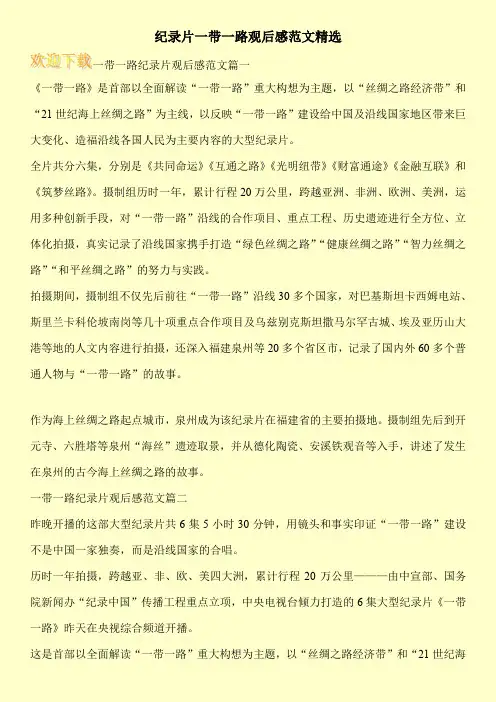 纪录片一带一路观后感范文精选

欢迎下载一带一路纪录片观后感范文篇一

《一带一路》是首部以全面解读“一带一路”重大构想为主题，以“丝绸之路经济带”和“21世纪海上丝绸之路”为主线，以反映“一带一路”建设给中国及沿线国家地区带来巨大变化、造福沿线各国人民为主要内容的大型纪录片。

全片共分六集，分别是《共同命运》《互通之路》《光明纽带》《财富通途》《金融互联》和《筑梦丝路》。摄制组历时一年，累计行程20万公里，跨越亚洲、非洲、欧洲、美洲，运用多种创新手段，对“一带一路”沿线的合作项目、重点工程、历史遗迹进行全方位、立体化拍摄，真实记录了沿线国家携手打造“绿色丝绸之路”“健康丝绸之路”“智力丝绸之路”“和平丝绸之路”的努力与实践。

拍摄期间，摄制组不仅先后前往“一带一路”沿线30多个国家，对巴基斯坦卡西姆电站、斯里兰卡科伦坡南岗等几十项重点合作项目及乌兹别克斯坦撒马尔罕古城、埃及亚历山大港等地的人文内容进行拍摄，还深入福建泉州等20多个省区市，记录了国内外60多个普通人物与“一带一路”的故事。

作为海上丝绸之路起点城市，泉州成为该纪录片在福建省的主要拍摄地。摄制组先后到开元寺、六胜塔等泉州“海丝”遗迹取景，并从德化陶瓷、安溪铁观音等入手，讲述了发生在泉州的古今海上丝绸之路的故事。

一带一路纪录片观后感范文篇二

昨晚开播的这部大型纪录片共6集5小时30分钟，用镜头和事实印证“一带一路”建设不是中国一家独奏，而是沿线国家的合唱。

历时一年拍摄，跨越亚、非、欧、美四大洲，累计行程20万公里———由中宣部、国务院新闻办“纪录中国”传播工程重点立项，中央电视台倾力打造的6集大型纪录片《一带一路》昨天在央视综合频道开播。

这是首部以全面解读“一带一路”重大构想为主题，以“丝绸之路经济带”和“21世纪海